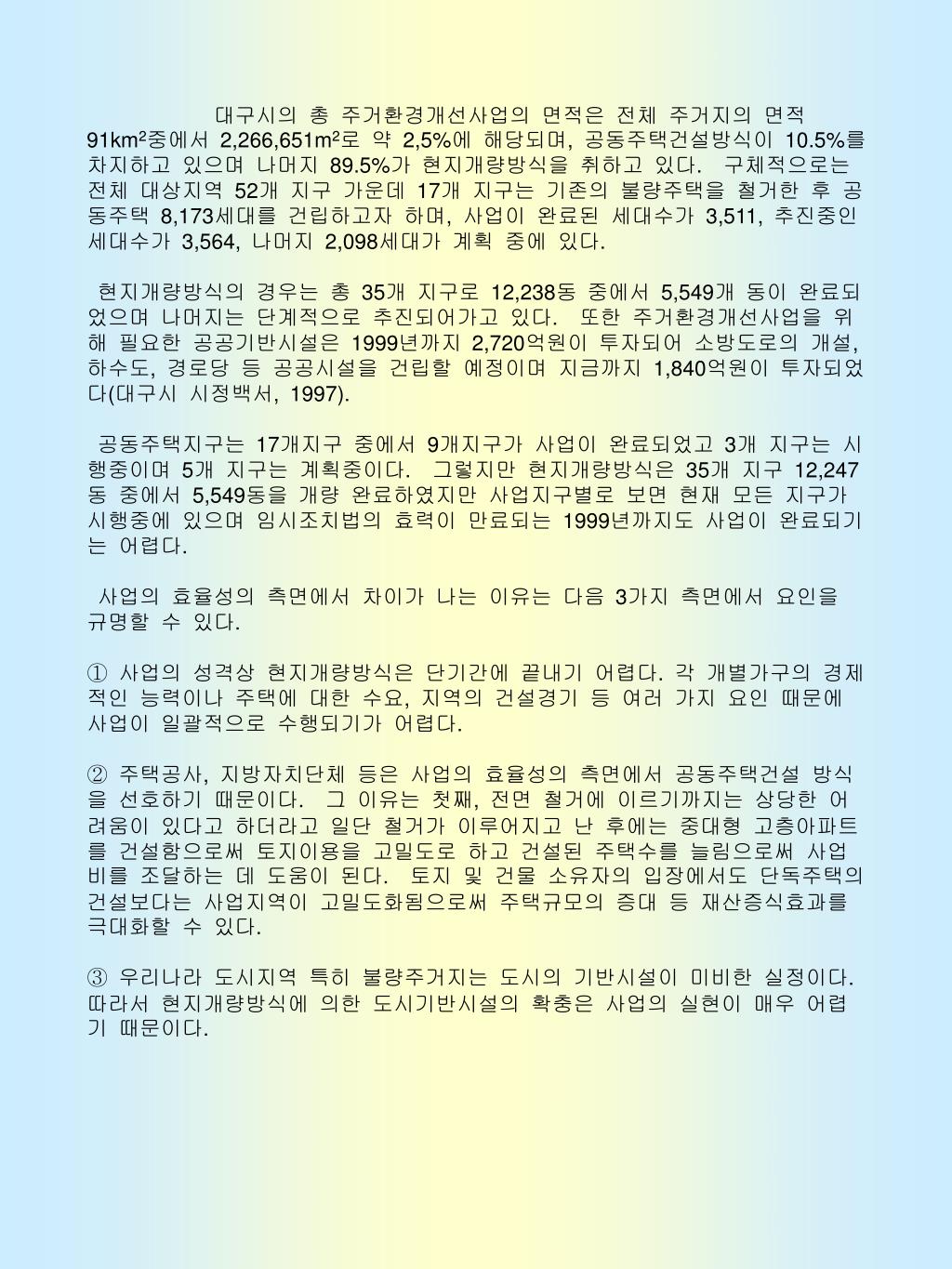 대구시의 총 주거환경개선사업의 면적은 전체 주거지의 면적 91km²중에서 2,266,651m²로 약 2,5%에 해당되며, 공동주택건설방식이 10.5%를 차지하고 있으며 나머지 89.5%가 현지개량방식을 취하고 있다. 구체적으로는 전체 대상지역 52개 지구 가운데 17개 지구는 기존의 불량주택을 철거한 후 공동주택 8,173세대를 건립하고자 하며, 사업이 완료된 세대수가 3,511, 추진중인 세대수가 3,564, 나머지 2,098세대가 계획 중에 있다.

현지개량방식의 경우는 총 35개 지구로 12,238동 중에서 5,549개 동이 완료되었으며 나머지는 단계적으로 추진되어가고 있다. 또한 주거환경개선사업을 위해 필요한 공공기반시설은 1999년까지 2,720억원이 투자되어 소방도로의 개설, 하수도, 경로당 등 공공시설을 건립할 예정이며 지금까지 1,840억원이 투자되었다(대구시 시정백서, 1997).

공동주택지구는 17개지구 중에서 9개지구가 사업이 완료되었고 3개 지구는 시행중이며 5개 지구는 계획중이다. 그렇지만 현지개량방식은 35개 지구 12,247동 중에서 5,549동을 개량 완료하였지만 사업지구별로 보면 현재 모든 지구가 시행중에 있으며 임시조치법의 효력이 만료되는 1999년까지도 사업이 완료되기는 어렵다.

사업의 효율성의 측면에서 차이가 나는 이유는 다음 3가지 측면에서 요인을 규명할 수 있다.

① 사업의 성격상 현지개량방식은 단기간에 끝내기 어렵다. 각 개별가구의 경제적인 능력이나 주택에 대한 수요, 지역의 건설경기 등 여러 가지 요인 때문에 사업이 일괄적으로 수행되기가 어렵다.

② 주택공사, 지방자치단체 등은 사업의 효율성의 측면에서 공동주택건설 방식을 선호하기 때문이다. 그 이유는 첫째, 전면 철거에 이르기까지는 상당한 어려움이 있다고 하더라고 일단 철거가 이루어지고 난 후에는 중대형 고층아파트를 건설함으로써 토지이용을 고밀도로 하고 건설된 주택수를 늘림으로써 사업비를 조달하는 데 도움이 된다. 토지 및 건물 소유자의 입장에서도 단독주택의 건설보다는 사업지역이 고밀도화됨으로써 주택규모의 증대 등 재산증식효과를 극대화할 수 있다.

③ 우리나라 도시지역 특히 불량주거지는 도시의 기반시설이 미비한 실정이다. 따라서 현지개량방식에 의한 도시기반시설의 확충은 사업의 실현이 매우 어렵기 때문이다.